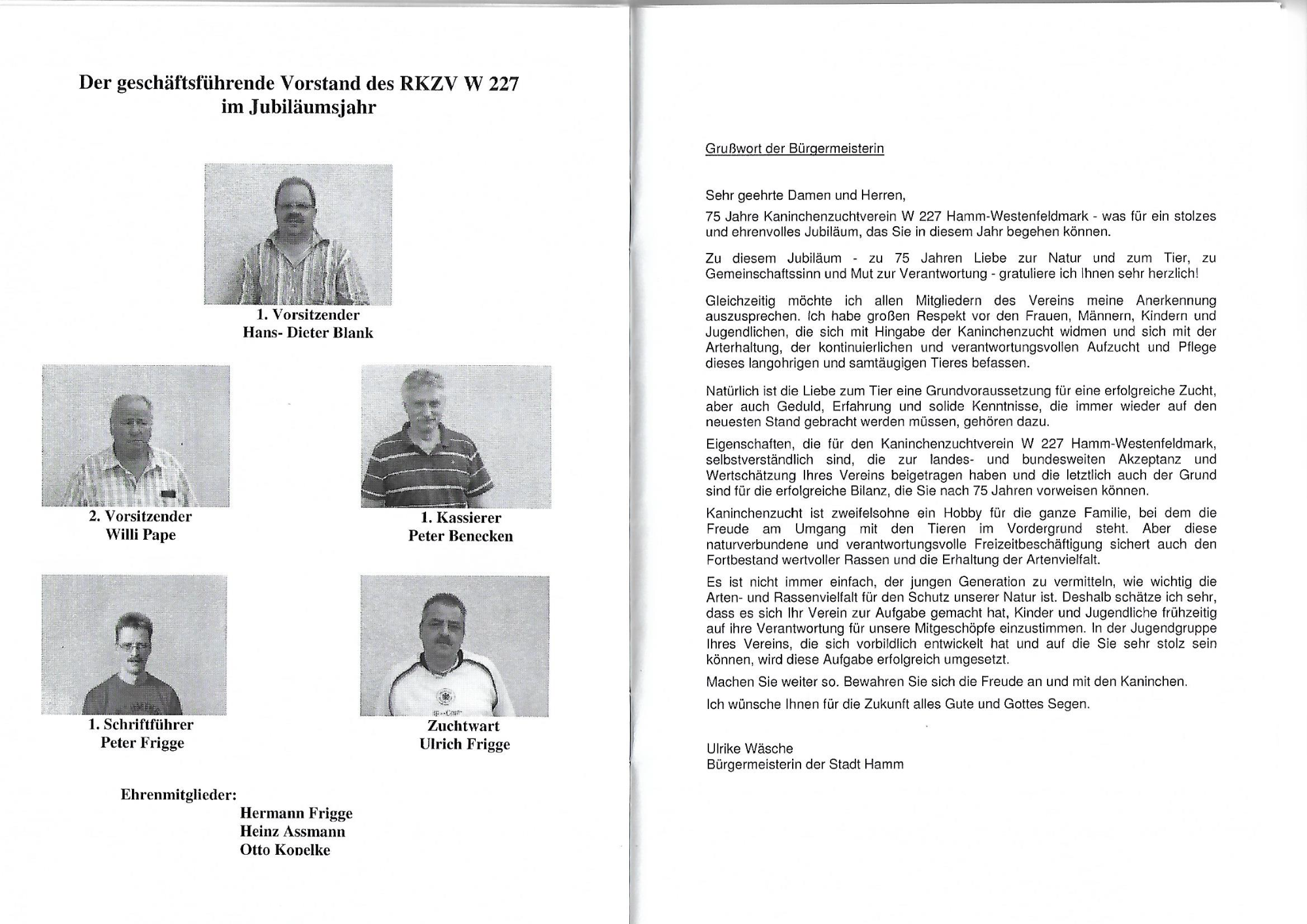 Der geschäftsführende Vorstand des RKZV W 227 im Jubiläumsjahr

1. Vorsitzender
Hans- Dieter Blank

2. Vorsitzender
Willi Pape

1. Kassierer
Peter Benecken

1. Schriftführer
Peter Frigge

Zuchtwart
Ulrich Frigge

Ehrenmitglieder:
Hermann Frigge
Heinz Assmann
Otto Kopelke

Grußwort der Bürgermeisterin

Sehr geehrte Damen und Herren,

75 Jahre Kaninchenzuchtverein W 227 Hamm-Westenfeldmark - was für ein stolzes und ehrenvolles Jubiläum, das Sie in diesem Jahr begehen können.

Zu diesem Jubiläum - zu 75 Jahren Liebe zur Natur und zum Tier, zu Gemeinschaftssinn und Mut zur Verantwortung - gratuliere ich Ihnen sehr herzlich!

Gleichzeitig möchte ich allen Mitgliedern des Vereins meine Anerkennung auszusprechen. Ich habe großen Respekt vor den Frauen, Männern, Kindern und Jugendlichen, die sich mit Hingabe der Kaninchenzucht widmen und sich mit der Arterhaltung, der kontinuierlichen und verantwortungsvollen Aufzucht und Pflege dieses langohrigen und samtäugigen Tieres befassen.

Natürlich ist die Liebe zum Tier eine Grundvoraussetzung für eine erfolgreiche Zucht, aber auch Geduld, Erfahrung und solide Kenntnisse, die immer wieder auf den neuesten Stand gebracht werden müssen, gehören dazu.

Eigenschaften, die für den Kaninchenzuchtverein W 227 Hamm-Westenfeldmark, selbstverständlich sind, die zur landes- und bundesweiten Akzeptanz und Wertschätzung Ihres Vereins beigetragen haben und die letztlich auch der Grund sind für die erfolgreiche Bilanz, die Sie nach 75 Jahren vorweisen können.

Kaninchenzucht ist zweifelsohne ein Hobby für die ganze Familie, bei dem die Freude am Umgang mit den Tieren im Vordergrund steht. Aber diese naturverbundene und verantwortungsvolle Freizeitbeschäftigung sichert auch den Fortbestand wertvoller Rassen und die Erhaltung der Artenvielfalt.

Es ist nicht immer einfach, der jungen Generation zu vermitteln, wie wichtig die Arten- und Rassenvielfalt für den Schutz unserer Natur ist. Deshalb schätze ich sehr, dass es sich Ihr Verein zur Aufgabe gemacht hat, Kinder und Jugendliche frühzeitig auf ihre Verantwortung für unsere Mitgeschöpfe einzustimmen. In der Jugendgruppe Ihres Vereins, die sich vorbildlich entwickelt hat und auf die Sie sehr stolz sein können, wird diese Aufgabe erfolgreich umgesetzt.

Machen Sie weiter so. Bewahren Sie sich die Freude an und mit den Kaninchen.

Ich wünsche Ihnen für die Zukunft alles Gute und Gottes Segen.

Ulrike Wäsche
Bürgermeisterin der Stadt Hamm